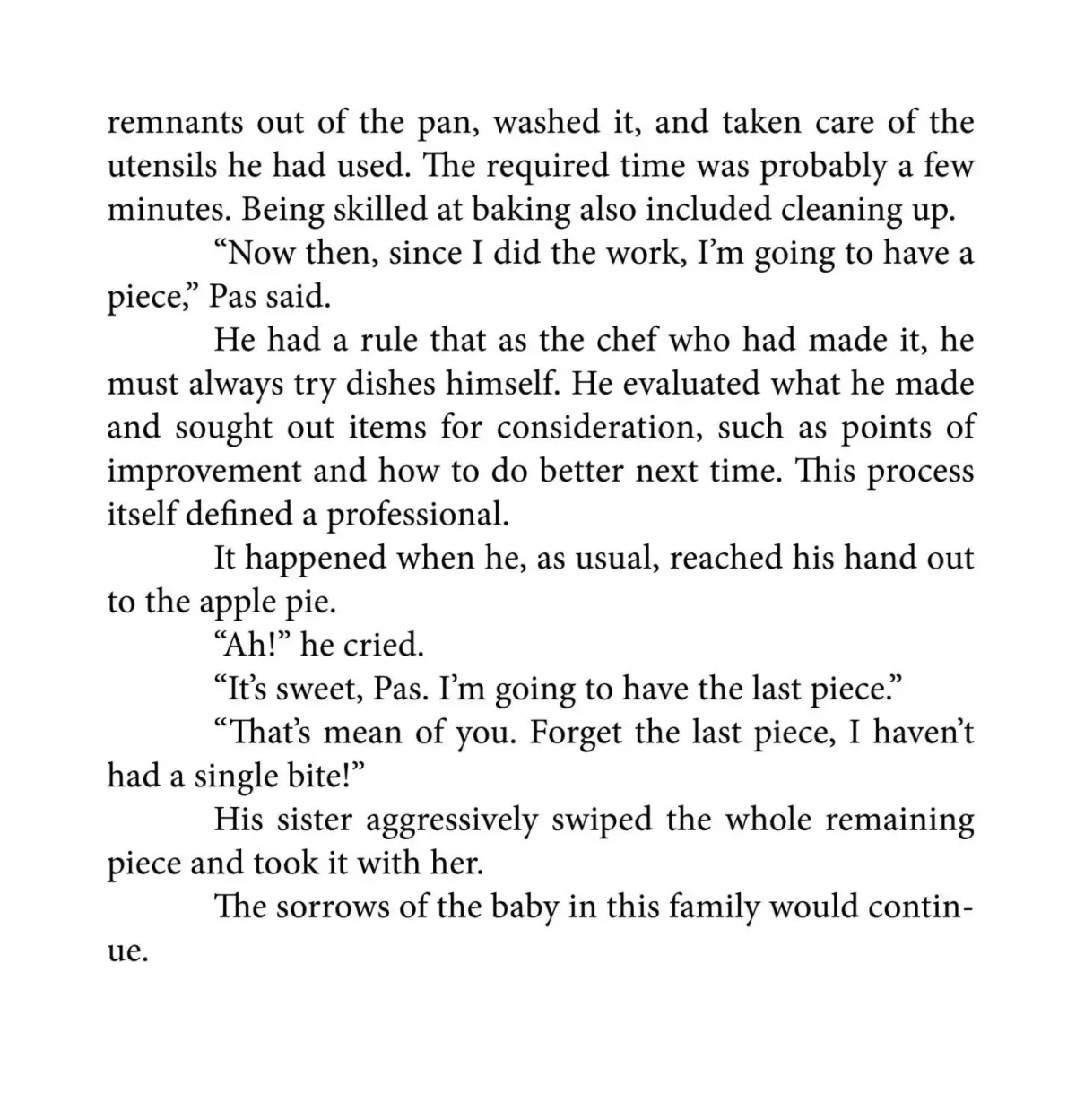 remnants out of the pan, washed it, and taken care of the utensils he had used. The required time was probably a few minutes. Being skilled at baking also included cleaning up.

“Now then, since I did the work, I’m going to have a piece,” Pas said.

He had a rule that as the chef who had made it, he must always try dishes himself. He evaluated what he made and sought out items for consideration, such as points of improvement and how to do better next time. This process itself defined a professional.

It happened when he, as usual, reached his hand out to the apple pie.

“Ah!” he cried.

“It’s sweet, Pas. I’m going to have the last piece.”

“That’s mean of you. Forget the last piece, I haven’t had a single bite!”

His sister aggressively swiped the whole remaining piece and took it with her.

The sorrows of the baby in this family would continue.